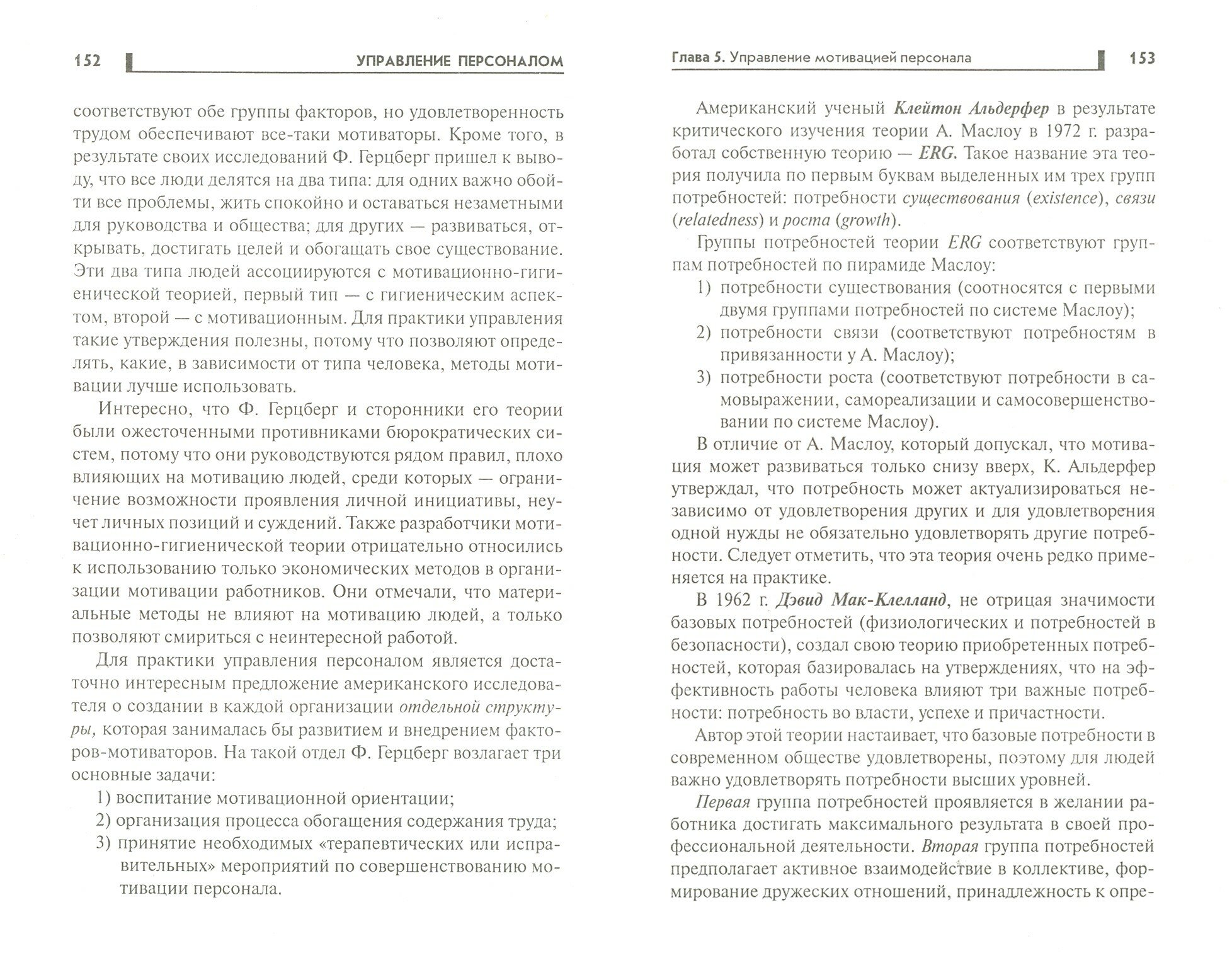 152 УПРАВЛЕНИЕ ПЕРСОНАЛОМ

соответствуют обе группы факторов, но удовлетворенность трудом обеспечивают все-таки мотиваторы. Кроме того, в результате своих исследований Ф. Герцберг пришел к выводу, что все люди делятся на два типа: для одних важно обойти все проблемы, жить спокойно и оставаться незаметными для руководства и общества; для других — развиваться, открывать, достигать целей и обогащать свое существование. Эти два типа людей ассоциируются с мотивационно-гигиенической теорией, первый тип — с гигиеническим аспектом, второй — с мотивационным. Для практики управления такие утверждения полезны, потому что позволяют определять, какие, в зависимости от типа человека, методы мотивации лучше использовать.

Интересно, что Ф. Герцберг и сторонники его теории были ожесточенными противниками бюрократических систем, потому что они руководствуются рядом правил, плохо влияющих на мотивацию людей, среди которых — ограничение возможности проявления личной инициативы, неучет личных позиций и суждений. Также разработчики мотивационно-гигиенической теории отрицательно относились к использованию только экономических методов в организации мотивации работников. Они отмечали, что материальные методы не влияют на мотивацию людей, а только позволяют смириться с неинтересной работой.

Для практики управления персоналом является достаточно интересным предложение американского исследователя о создании в каждой организации отдельной структуры, которая занималась бы развитием и внедрением факторов-мотиваторов. На такой отдел Ф. Герцберг возлагает три основные задачи:
1) воспитание мотивационной ориентации;
2) организация процесса обогащения содержания труда;
3) принятие необходимых «терапевтических или исправительных» мероприятий по совершенствованию мотивации персонала.

Глава 5. Управление мотивацией персонала 153

Американский ученый Клейтон Альдерфер в результате критического изучения теории А. Маслоу в 1972 г. разработал собственную теорию — ERG. Такое название эта теория получила по первым буквам выделенных им трех групп потребностей: потребности существования (existence), связи (relatedness) и роста (growth).

Группы потребностей теории ERG соответствуют группам потребностей по пирамиде Маслоу:
1) потребности существования (соотносятся с первыми двумя группами потребностей по системе Маслоу);
2) потребности связи (соответствуют потребностям в привязанности у А. Маслоу);
3) потребности роста (соответствуют потребности в самовыражении, самореализации и самосовершенствовании по системе Маслоу).

В отличие от А. Маслоу, который допускал, что мотивация может развиваться только снизу вверх, К. Альдерфер утверждал, что потребность может актуализироваться независимо от удовлетворения других и для удовлетворения одной нужды не обязательно удовлетворять другие потребности. Следует отметить, что эта теория очень редко применяется на практике.

В 1962 г. Дэвид Мак-Клелланд, не отрицая значимости базовых потребностей (физиологических и потребностей в безопасности), создал свою теорию приобретенных потребностей, которая базировалась на утверждениях, что на эффективность работы человека влияют три важные потребности: потребность во власти, успехе и причастности.

Автор этой теории настаивает, что базовые потребности в современном обществе удовлетворены, поэтому для людей важно удовлетворять потребности высших уровней.

Первая группа потребностей проявляется в желании работника достигать максимального результата в своей профессиональной деятельности. Вторая группа потребностей предполагает активное взаимодействие в коллективе, формирование дружеских отношений, принадлежность к опре-